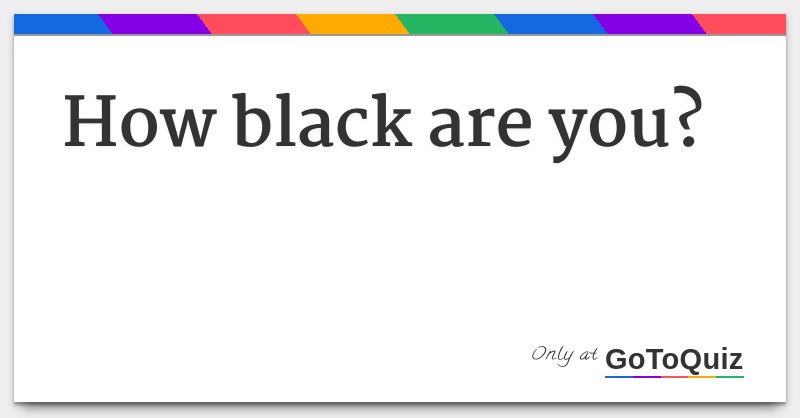 How black are you?

Only at GoToQuiz